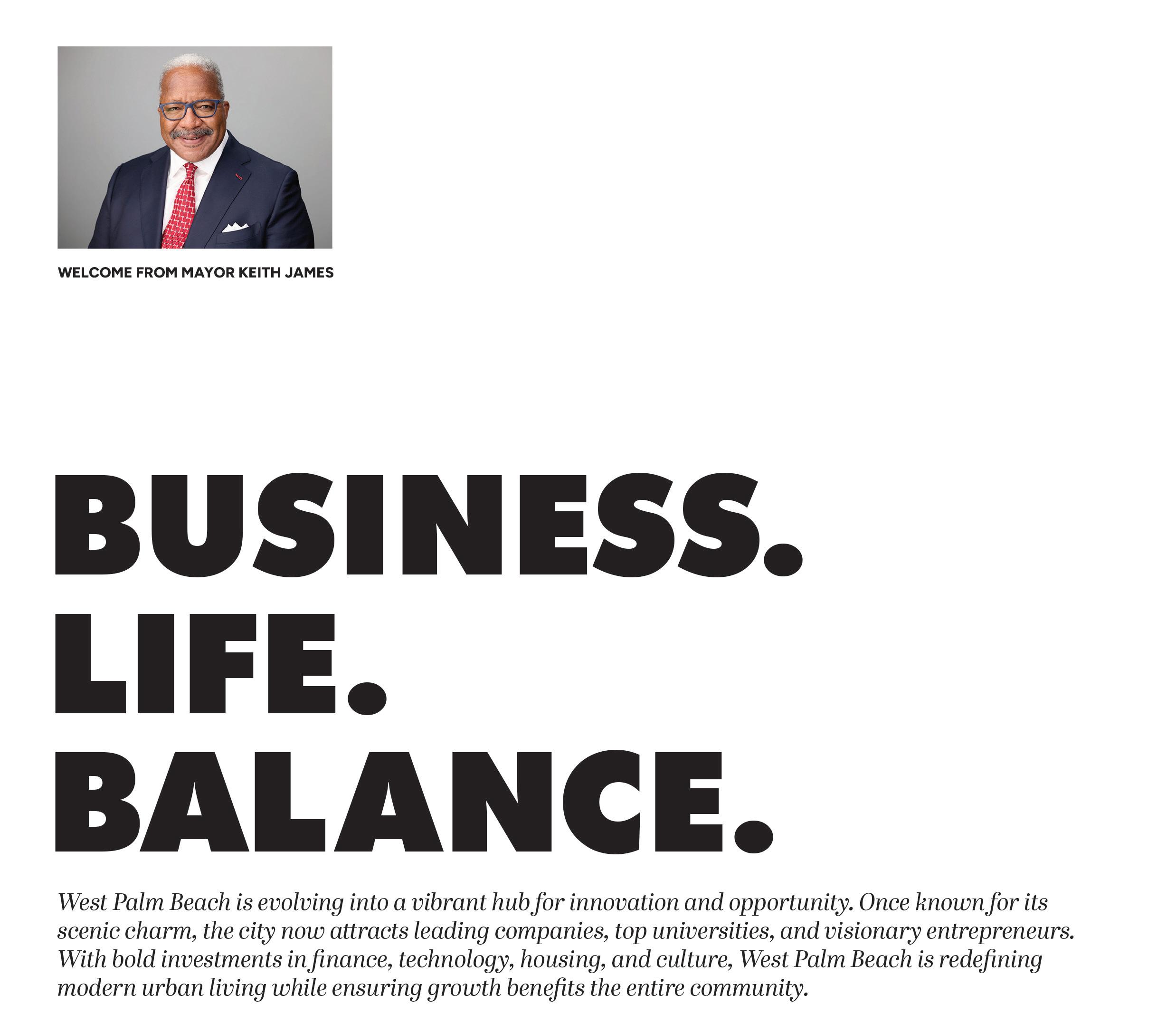 WELCOME FROM MAYOR KEITH JAMES

BUSINESS.
LIFE.
BALANCE.

West Palm Beach is evolving into a vibrant hub for innovation and opportunity. Once known for its scenic charm, the city now attracts leading companies, top universities, and visionary entrepreneurs. With bold investments in finance, technology, housing, and culture, West Palm Beach is redefining modern urban living while ensuring growth benefits the entire community.